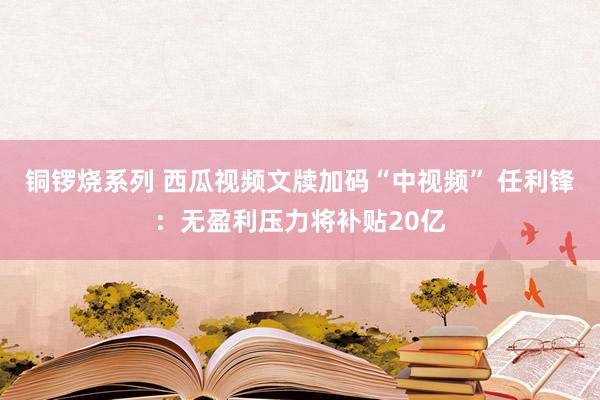 铜锣烧系列 西瓜视频文牍加码“中视频” 任利锋：无盈利压力将补贴20亿